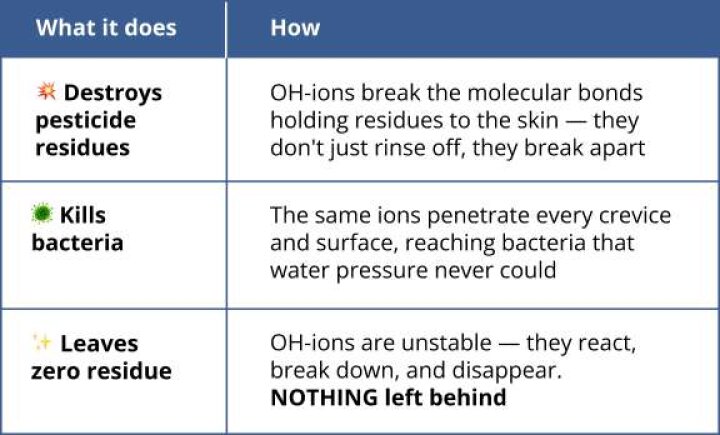 | What it does | How |
|---|---|
| 💥 Destroys pesticide residues | OH-ions break the molecular bonds holding residues to the skin — they don't just rinse off, they break apart |
| 🦠 Kills bacteria | The same ions penetrate every crevice and surface, reaching bacteria that water pressure never could |
| ✨ Leaves zero residue | OH-ions are unstable — they react, break down, and disappear. NOTHING left behind |